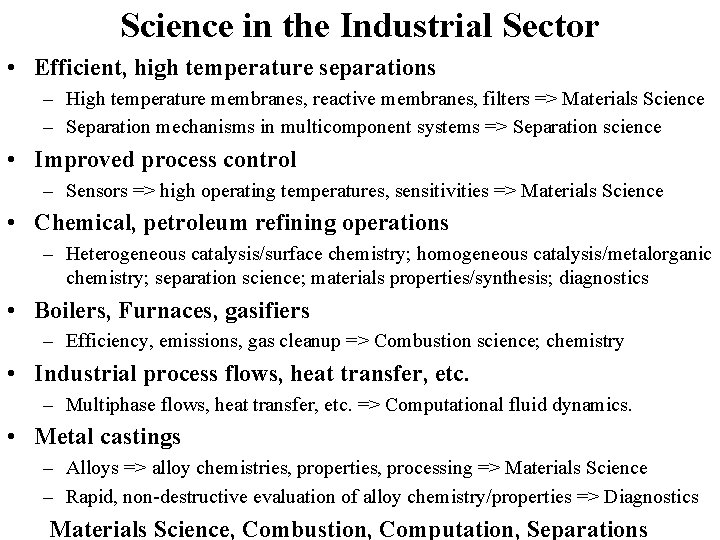 Science in the Industrial Sector

• Efficient, high temperature separations
– High temperature membranes, reactive membranes, filters => Materials Science
– Separation mechanisms in multicomponent systems => Separation science

• Improved process control
– Sensors => high operating temperatures, sensitivities => Materials Science

• Chemical, petroleum refining operations
– Heterogeneous catalysis/surface chemistry; homogeneous catalysis/metalorganic chemistry; separation science; materials properties/synthesis; diagnostics

• Boilers, Furnaces, gasifiers
– Efficiency, emissions, gas cleanup => Combustion science; chemistry

• Industrial process flows, heat transfer, etc.
– Multiphase flows, heat transfer, etc. => Computational fluid dynamics.

• Metal castings
– Alloys => alloy chemistries, properties, processing => Materials Science
– Rapid, non-destructive evaluation of alloy chemistry/properties => Diagnostics

Materials Science, Combustion, Computation, Separations